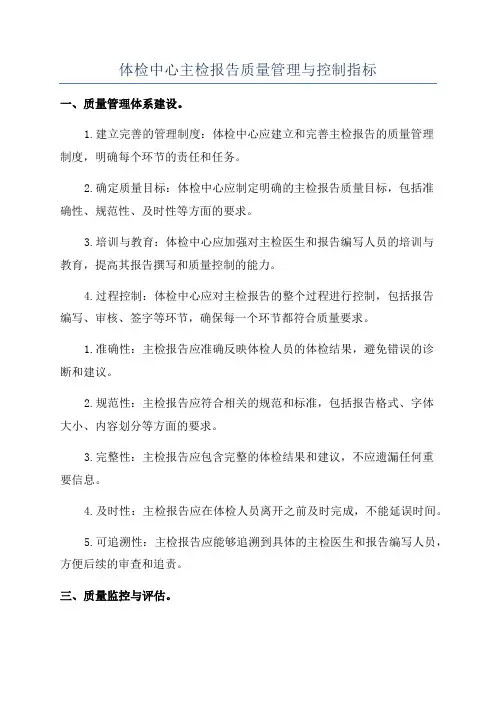 体检中心主检报告质量管理与控制指标

一、质量管理体系建设。

1.建立完善的管理制度：体检中心应建立和完善主检报告的质量管理制度，明确每个环节的责任和任务。

2.确定质量目标：体检中心应制定明确的主检报告质量目标，包括准确性、规范性、及时性等方面的要求。

3.培训与教育：体检中心应加强对主检医生和报告编写人员的培训与教育，提高其报告撰写和质量控制的能力。

4.过程控制：体检中心应对主检报告的整个过程进行控制，包括报告编写、审核、签字等环节，确保每一个环节都符合质量要求。

1.准确性：主检报告应准确反映体检人员的体检结果，避免错误的诊断和建议。

2.规范性：主检报告应符合相关的规范和标准，包括报告格式、字体大小、内容划分等方面的要求。

3.完整性：主检报告应包含完整的体检结果和建议，不应遗漏任何重要信息。

4.及时性：主检报告应在体检人员离开之前及时完成，不能延误时间。

5.可追溯性：主检报告应能够追溯到具体的主检医生和报告编写人员，方便后续的审查和追责。

三、质量监控与评估。